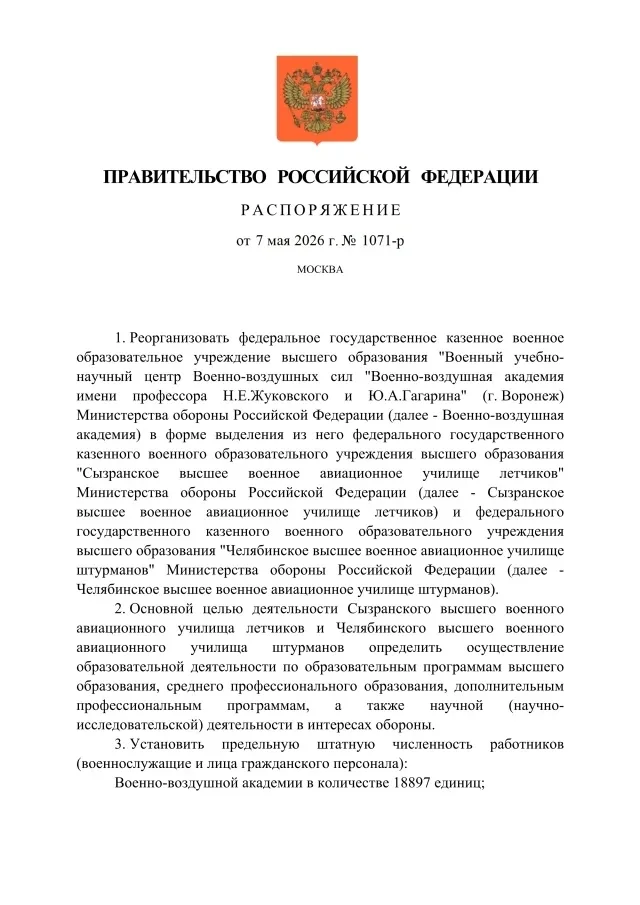 ПРАВИТЕЛЬСТВО РОССИЙСКОЙ ФЕДЕРАЦИИ

РАСПОРЯЖЕНИЕ

от 7 мая 2026 г. № 1071-р

МОСКВА

1. Реорганизовать федеральное государственное казенное военное образовательное учреждение высшего образования "Военный учебно-научный центр Военно-воздушных сил "Военно-воздушная академия имени профессора Н.Е.Жуковского и Ю.А.Гагарина" (г. Воронеж) Министерства обороны Российской Федерации (далее - Военно-воздушная академия) в форме выделения из него федерального государственного казенного военного образовательного учреждения высшего образования "Сызранское высшее военное авиационное училище летчиков" Министерства обороны Российской Федерации (далее - Сызранское высшее военное авиационное училище летчиков) и федерального государственного казенного военного образовательного учреждения высшего образования "Челябинское высшее военное авиационное училище штурманов" Министерства обороны Российской Федерации (далее - Челябинское высшее военное авиационное училище штурманов).

2. Основной целью деятельности Сызранского высшего военного авиационного училища летчиков и Челябинского высшего военного авиационного училища штурманов определить осуществление образовательной деятельности по образовательным программам высшего образования, среднего профессионального образования, дополнительным профессиональным программам, а также научной (научно-исследовательской) деятельности в интересах обороны.

3. Установить предельную штатную численность работников (военнослужащие и лица гражданского персонала):

Военно-воздушной академии в количестве 18897 единиц;